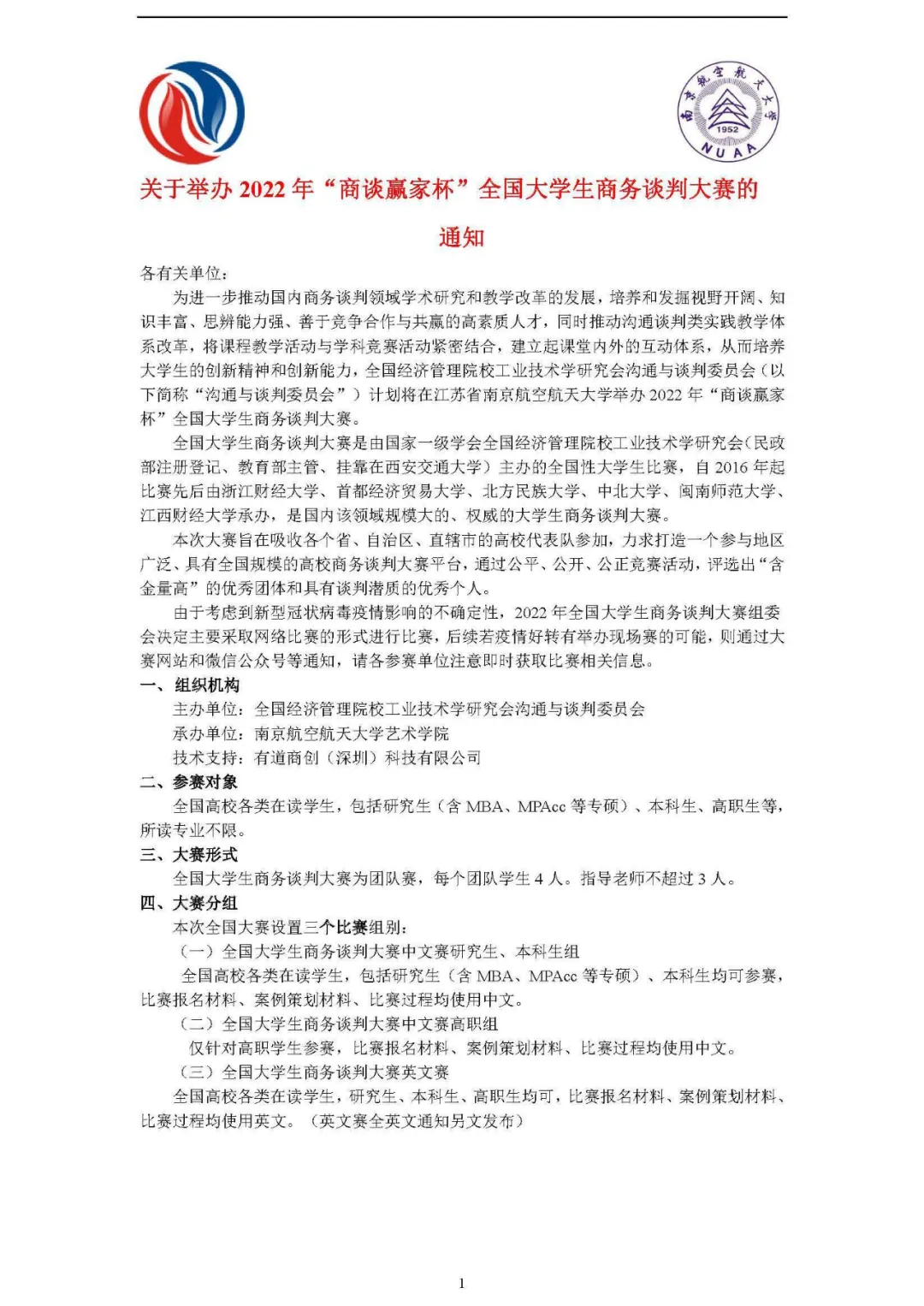 南京航空航天大学
1952
NUAA

关于举办 2022 年“商谈赢家杯”全国大学生商务谈判大赛的通知

各有关单位：

为进一步推动国内商务谈判领域学术研究和教学改革的发展，培养和发掘视野开阔、知识丰富、思辨能力强、善于竞争合作与共赢的高素质人才，同时推动沟通谈判类实践教学体系改革，将课程教学活动与学科竞赛活动紧密结合，建立起课堂内外的互动体系，从而培养大学生的创新精神和创新能力，全国经济管理院校工业技术学研究会沟通与谈判委员会（以下简称“沟通与谈判委员会”）计划将在江苏省南京航空航天大学举办 2022 年“商谈赢家杯”全国大学生商务谈判大赛。

全国大学生商务谈判大赛是由国家一级学会全国经济管理院校工业技术学研究会（民政部注册登记、教育部主管、挂靠在西安交通大学）主办的全国性大学生比赛，自 2016 年起比赛先后由浙江财经大学、首都经济贸易大学、北方民族大学、中北大学、闽南师范大学、江西财经大学承办，是国内该领域规模大的、权威的大学生商务谈判大赛。

本次大赛旨在吸收各个省、自治区、直辖市的高校代表队参加，力求打造一个参与地区广泛、具有全国规模的高校商务谈判大赛平台，通过公平、公开、公正竞赛活动，评选出“含金量高”的优秀团体和具有谈判潜质的优秀个人。

由于考虑到新型冠状病毒疫情影响的不确定性，2022 年全国大学生商务谈判大赛组委会决定主要采取网络比赛的形式进行比赛，后续若疫情好转有举办现场赛的可能，则通过大赛网站和微信公众号等通知，请各参赛单位注意即时获取比赛相关信息。

一、组织机构

主办单位：全国经济管理院校工业技术学研究会沟通与谈判委员会

承办单位：南京航空航天大学艺术学院

技术支持：有道商创（深圳）科技有限公司

二、参赛对象

全国高校各类在读学生，包括研究生（含 MBA、MPAcc 等专硕）、本科生、高职生等，所读专业不限。

三、大赛形式

全国大学生商务谈判大赛为团队赛，每个团队学生 4 人。指导老师不超过 3 人。

四、大赛分组

本次全国大赛设置三个比赛组别：

（一）全国大学生商务谈判大赛中文赛研究生、本科生组

全国高校各类在读学生，包括研究生（含 MBA、MPAcc 等专硕）、本科生均可参赛，比赛报名材料、案例策划材料、比赛过程均使用中文。

（二）全国大学生商务谈判大赛中文赛高职组

仅针对高职学生参赛，比赛报名材料、案例策划材料、比赛过程均使用中文。

（三）全国大学生商务谈判大赛英文赛

全国高校各类在读学生，研究生、本科生、高职生均可，比赛报名材料、案例策划材料、比赛过程均使用英文。（英文赛全英文通知另文发布）

1